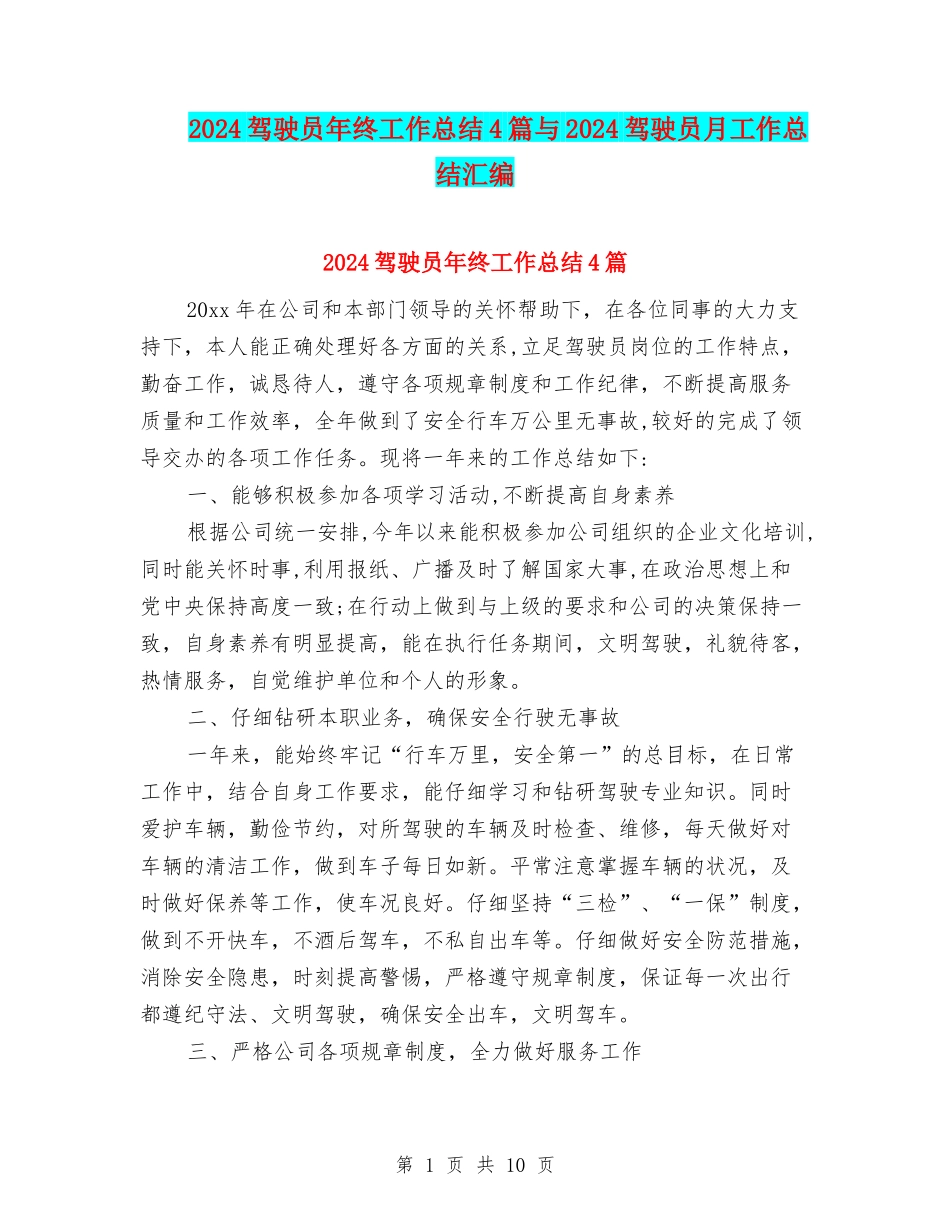 2024驾驶员年终工作总结4篇与2024驾驶员月工作总结汇编

2024驾驶员年终工作总结4篇

20xx年在公司和本部门领导的关怀帮助下，在各位同事的大力支持下，本人能正确处理好各方面的关系,立足驾驶员岗位的工作特点，勤奋工作，诚恳待人，遵守各项规章制度和工作纪律，不断提高服务质量和工作效率，全年做到了安全行车万公里无事故,较好的完成了领导交办的各项工作任务。现将一年来的工作总结如下:

一、能够积极参加各项学习活动,不断提高自身素养

根据公司统一安排,今年以来能积极参加公司组织的企业文化培训,同时能关怀时事,利用报纸、广播及时了解国家大事,在政治思想上和党中央保持高度一致;在行动上做到与上级的要求和公司的决策保持一致，自身素养有明显提高，能在执行任务期间，文明驾驶，礼貌待客，热情服务，自觉维护单位和个人的形象。

二、仔细钻研本职业务，确保安全行驶无事故

一年来，能始终牢记“行车万里，安全第一”的总目标，在日常工作中，结合自身工作要求，能仔细学习和钻研驾驶专业知识。同时爱护车辆，勤俭节约，对所驾驶的车辆及时检查、维修，每天做好对车辆的清洁工作，做到车子每日如新。平常注意掌握车辆的状况，及时做好保养等工作，使车况良好。仔细坚持“三检”、“一保”制度，做到不开快车，不酒后驾车，不私自出车等。仔细做好安全防范措施，消除安全隐患，时刻提高警惕，严格遵守规章制度，保证每一次出行都遵纪守法、文明驾驶，确保安全出车，文明驾车。

三、严格公司各项规章制度，全力做好服务工作

第 1 页 共 10 页